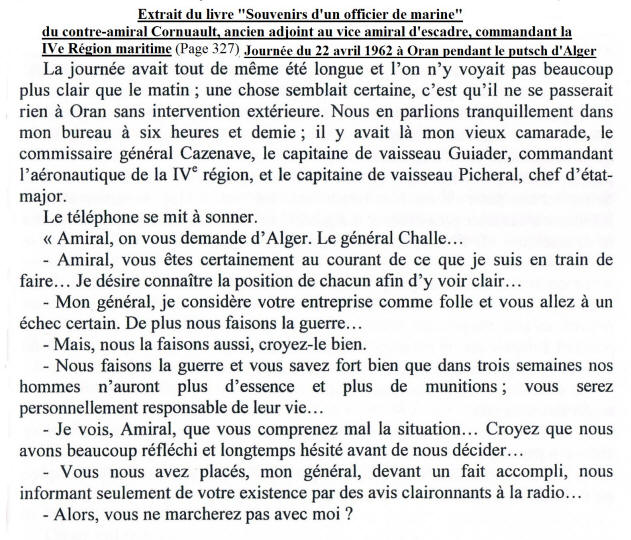 Extrait du livre "Souvenirs d'un officier de marine"
du contre-amiral Cornuault, ancien adjoint au vice amiral d'escadre, commandant la IVe Région maritime (Page 327) Journée du 22 avril 1962 à Oran pendant le putsch d'Alger

La journée avait tout de même été longue et l'on n'y voyait pas beaucoup plus clair que le matin ; une chose semblait certaine, c'est qu'il ne se passerait rien à Oran sans intervention extérieure. Nous en parlions tranquillement dans mon bureau à six heures et demie ; il y avait là mon vieux camarade, le commissaire général Cazenave, le capitaine de vaisseau Guiader, commandant l'aéronautique de la IV$^e$ région, et le capitaine de vaisseau Picheral, chef d'état-major.

Le téléphone se mit à sonner.

« Amiral, on vous demande d'Alger. Le général Challe…

- Amiral, vous êtes certainement au courant de ce que je suis en train de faire… Je désire connaître la position de chacun afin d'y voir clair…

- Mon général, je considère votre entreprise comme folle et vous allez à un échec certain. De plus nous faisons la guerre…

- Mais, nous la faisons aussi, croyez-le bien.

- Nous faisons la guerre et vous savez fort bien que dans trois semaines nos hommes n'auront plus d'essence et plus de munitions ; vous serez personnellement responsable de leur vie…

- Je vois, Amiral, que vous comprenez mal la situation… Croyez que nous avons beaucoup réfléchi et longtemps hésité avant de nous décider…

- Vous nous avez placés, mon général, devant un fait accompli, nous informant seulement de votre existence par des avis claironnants à la radio…

- Alors, vous ne marcherez pas avec moi ?